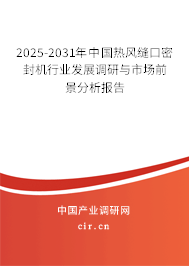 2025-2031年中国热风缝口密封机行业发展调研与市场前景分析报告

中国产业调研网

cir.cn